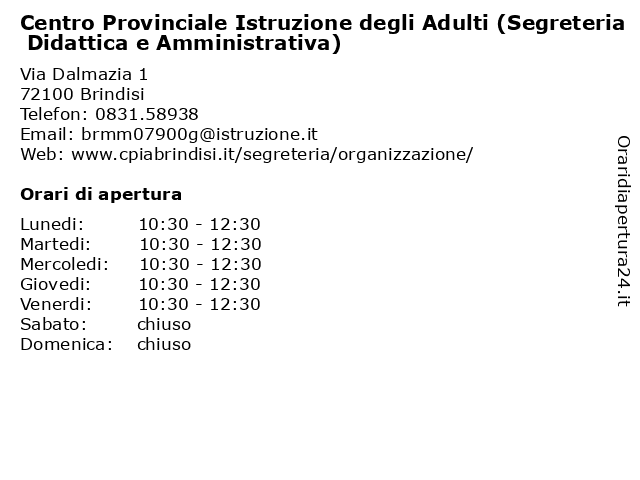 Centro Provinciale Istruzione degli Adulti (Segreteria Didattica e Amministrativa)

Via Dalmazia 1
72100 Brindisi
Telefon: 0831.58938
Email: brmm07900g@istruzione.it
Web: www.cpiabrindisi.it/segreteria/organizzazione/

Orari di apertura

| | |
|---|---|
| Lunedi: | 10:30 - 12:30 |
| Martedi: | 10:30 - 12:30 |
| Mercoledi: | 10:30 - 12:30 |
| Giovedi: | 10:30 - 12:30 |
| Venerdi: | 10:30 - 12:30 |
| Sabato: | chiuso |
| Domenica: | chiuso |

Oraridiapertura24.it